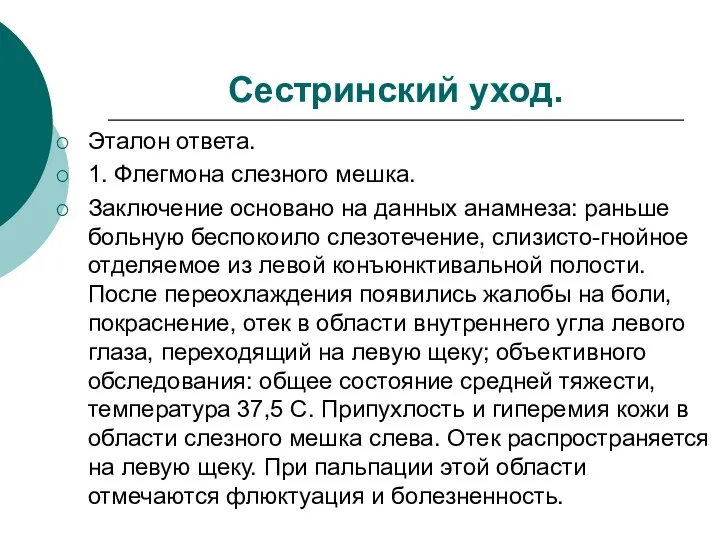 Сестринский уход.

Эталон ответа.

1. Флегмона слезного мешка.

Заключение основано на данных анамнеза: раньше больную беспокоило слезотечение, слизисто-гнойное отделяемое из левой конъюнктивальной полости. После переохлаждения появились жалобы на боли, покраснение, отек в области внутреннего угла левого глаза, переходящий на левую щеку; объективного обследования: общее состояние средней тяжести, температура 37,5 С. Припухлость и гиперемия кожи в области слезного мешка слева. Отек распространяется на левую щеку. При пальпации этой области отмечаются флюктуация и болезненность.